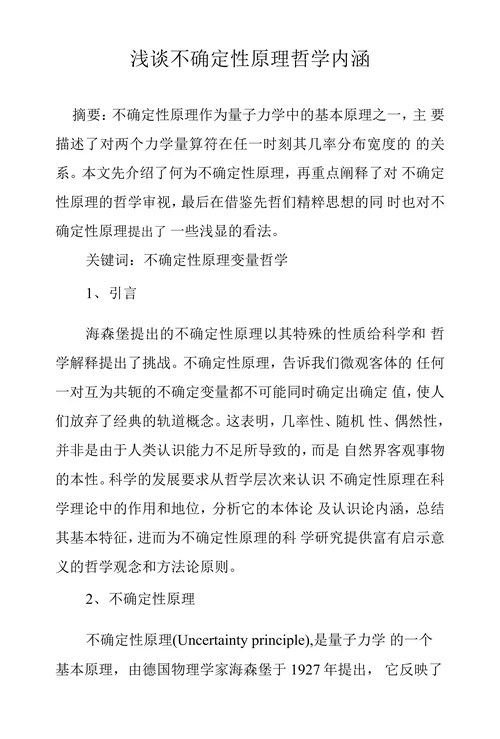 浅谈不确定性原理哲学内涵

摘要：不确定性原理作为量子力学中的基本原理之一，主 要描述了对两个力学量算符在任一时刻其几率分布宽度的 的关系。本文先介绍了何为不确定性原理，再重点阐释了对 不确定性原理的哲学审视，最后在借鉴先哲们精粹思想的同 时也对不确定性原理提出了 一些浅显的看法。

关键词：不确定性原理变量哲学

1、引言

海森堡提出的不确定性原理以其特殊的性质给科学和 哲学解释提出了挑战。不确定性原理，告诉我们微观客体的 任何一对互为共轭的不确定变量都不可能同时确定出确定 值，使人们放弃了经典的轨道概念。这表明，几率性、随机 性、偶然性，并非是由于人类认识能力不足所导致的，而是 自然界客观事物的本性。科学的发展要求从哲学层次来认识 不确定性原理在科学理论中的作用和地位，分析它的本体论 及认识论内涵，总结其基本特征，进而为不确定性原理的科 学研究提供富有启示意义的哲学观念和方法论原则。

2、不确定性原理

不确定性原理(Uncertainty principle),是量子力学 的一个基本原理，由德国物理学家海森堡于 1927 年提出， 它反映了